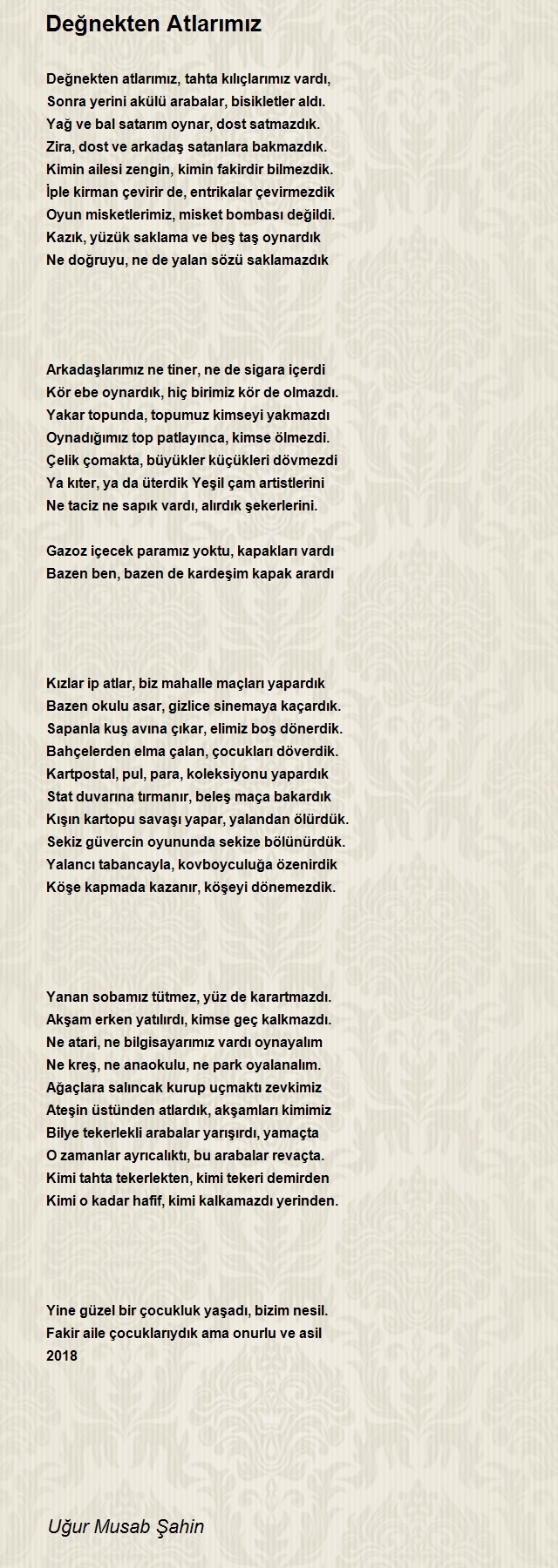 Değnekten Atlarımız

Değnekten atlarımız, tahta kılıçlarımız vardı,
Sonra yerini akülü arabalar, bisikletler aldı.
Yağ ve bal satarım oynar, dost satmazdık.
Zira, dost ve arkadaş satanlara bakmazdık.
Kimin ailesi zengin, kimin fakirdir bilmezdik.
İple kirman çevirir de, entrikalar çevirmezdik
Oyun misketlerimiz, misket bombası değildi.
Kazık, yüzük saklama ve beş taş oynardık
Ne doğruyu, ne de yalan sözü saklamazdık

Arkadaşlarımız ne tiner, ne de sigara içerdi
Kör ebe oynardık, hiç birimiz kör de olmazdı.
Yakar topunda, topumuz kimseyi yakmazdı
Oynadığımız top patlayınca, kimse ölmezdi.
Çelik çomakta, büyükler küçükleri dövmezdi
Ya kıter, ya da üterdik Yeşil çam artistlerini
Ne taciz ne sapık vardı, alırdık şekerlerini.

Gazoz içecek paramız yoktu, kapakları vardı
Bazen ben, bazen de kardeşim kapak arardı

Kızlar ip atlar, biz mahalle maçları yapardık
Bazen okulu asar, gizlice sinemaya kaçardık.
Sapanla kuş avına çıkar, elimiz boş dönerdik.
Bahçelerden elma çalan, çocukları döverdik.
Kartpostal, pul, para, koleksiyonu yapardık
Stat duvarına tırmanır, beleş maça bakardık
Kışın kartopu savaşı yapar, yalandan ölürdük.
Sekiz güvercin oyununda sekize bölünürdük.
Yalancı tabancayla, kovboyculuğa özenirdik
Köşe kapmada kazanır, köşeyi dönemezdik.

Yanan sobamız tütmez, yüz de karartmazdı.
Akşam erken yatılırdı, kimse geç kalkmazdı.
Ne atari, ne bilgisayarımız vardı oynayalım
Ne kreş, ne anaokulu, ne park oyalanalım.
Ağaçlara salıncak kurup uçmaktı zevkimiz
Ateşin üstünden atlardık, akşamları kimimiz
Bilye tekerlekli arabalar yarışırdı, yamaçta
O zamanlar ayrıcalıktı, bu arabalar revaçta.
Kimi tahta tekerlekten, kimi tekeri demirden
Kimi o kadar hafif, kimi kalkamazdı yerinden.

Yine güzel bir çocukluk yaşadı, bizim nesil.
Fakir aile çocuklarıydık ama onurlu ve asil
2018

Uğur Musab Şahin